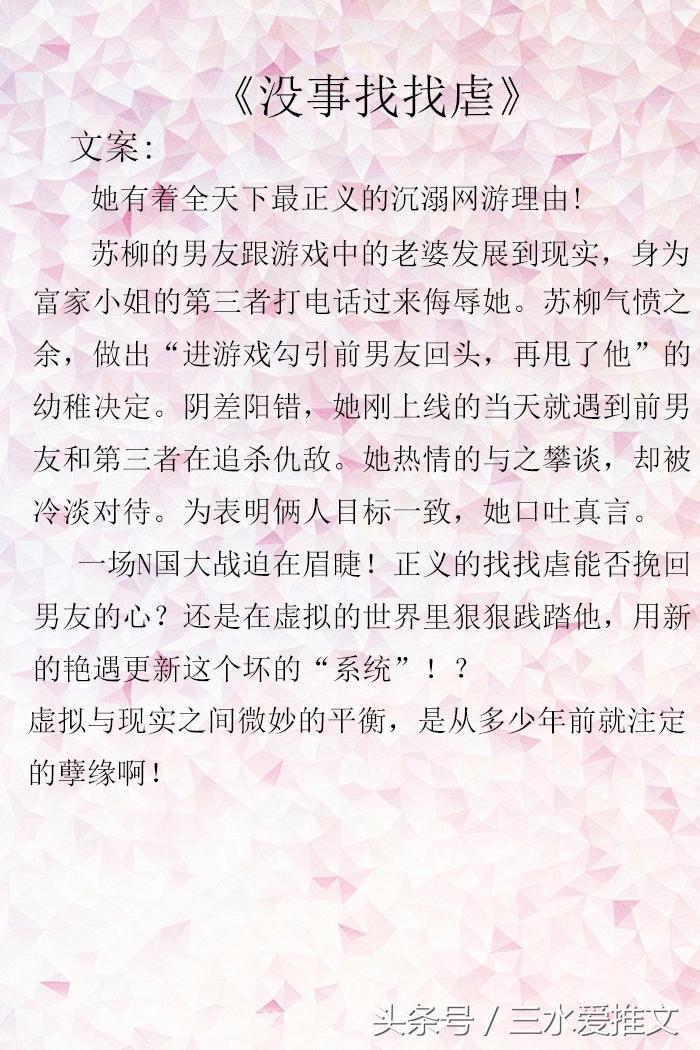 《没事找找虐》

文案:

她有着全天下最正义的沉溺网游理由!

苏柳的男友跟游戏中的老婆发展到现实，身为富家小姐的第三者打电话过来侮辱她。苏柳气愤之余，做出“进游戏勾引前男友回头，再甩了他”的幼稚决定。阴差阳错，她刚上线的当天就遇到前男友和第三者在追杀仇敌。她热情的与之攀谈，却被冷淡对待。为表明俩人目标一致，她口吐真言。

一场N国大战迫在眉睫！正义的找找虐能否挽回男友的心？还是在虚拟的世界里狠狠践踏他，用新的艳遇更新这个坏的“系统”！？

虚拟与现实之间微妙的平衡，是从多少年前就注定的孽缘啊!

头条号 / 三水爱推文